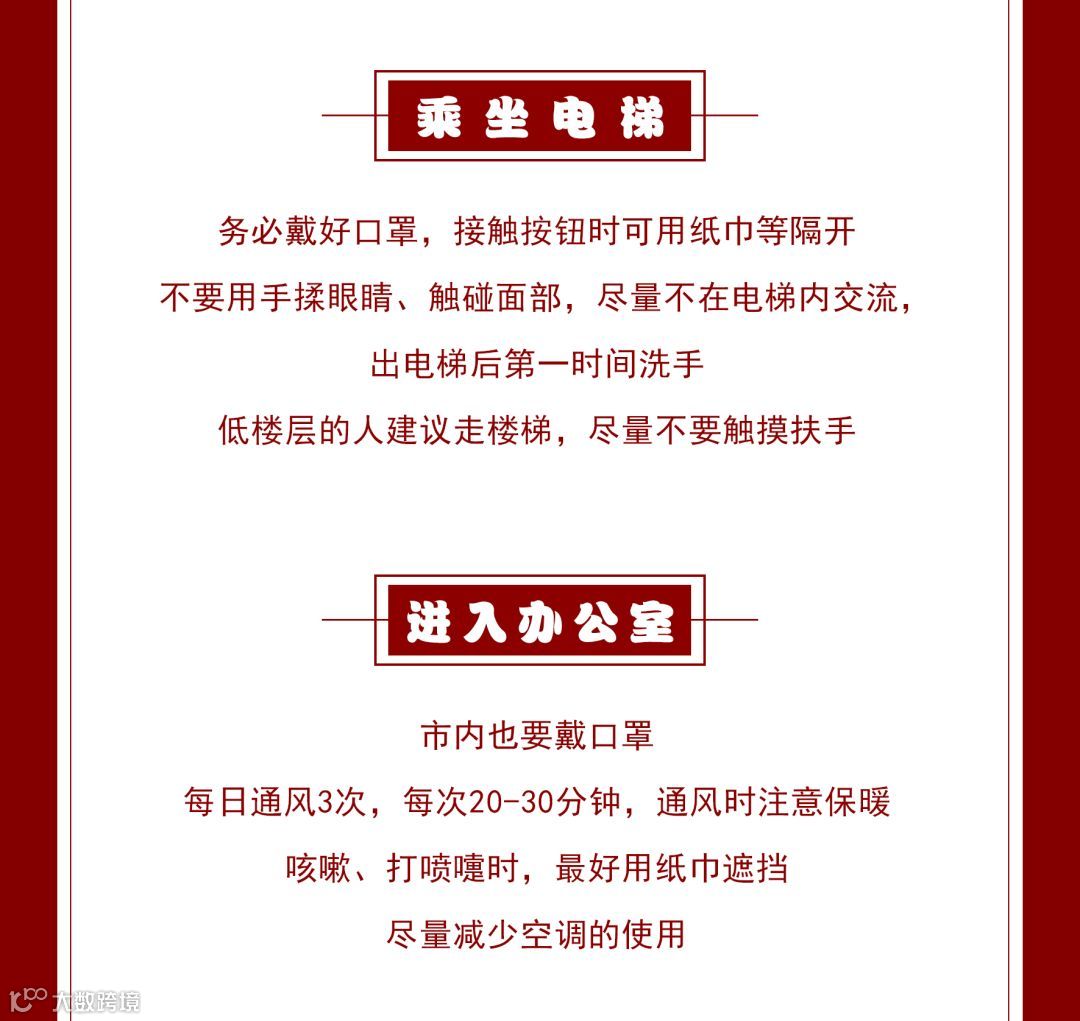 乘坐电梯

务必戴好口罩，接触按钮时可用纸巾等隔开

不要用手揉眼睛、触碰面部，尽量不在电梯内交流，

出电梯后第一时间洗手

低楼层的人建议走楼梯，尽量不要触摸扶手

进入办公室

市内也要戴口罩

每日通风3次，每次20-30分钟，通风时注意保暖

咳嗽、打喷嚏时，最好用纸巾遮挡

尽量减少空调的使用

大数跨境